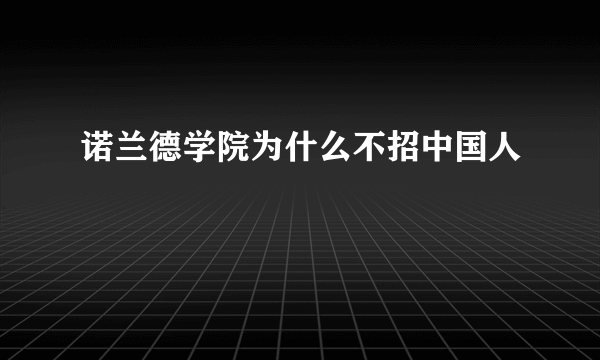 诺兰德学院为什么不招中国人